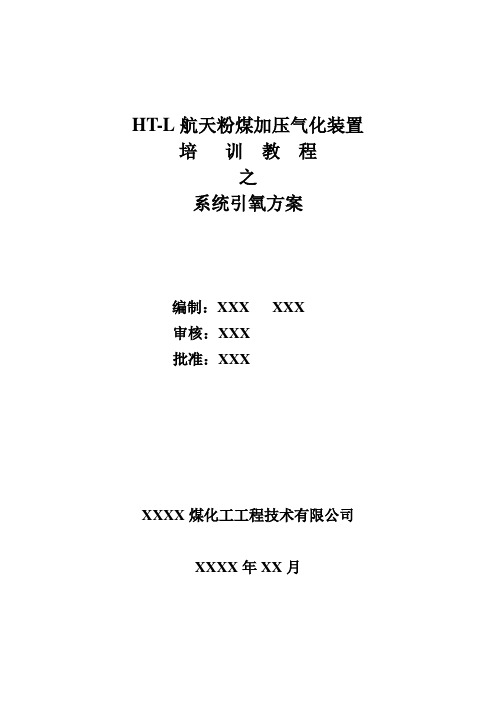 HT-L 航天粉煤加压气化装置
培 训 教 程
之
系统引氧方案

编制：XXX XXX
审核：XXX
批准：XXX

XXXX 煤化工工程技术有限公司

XXXX 年 XX 月